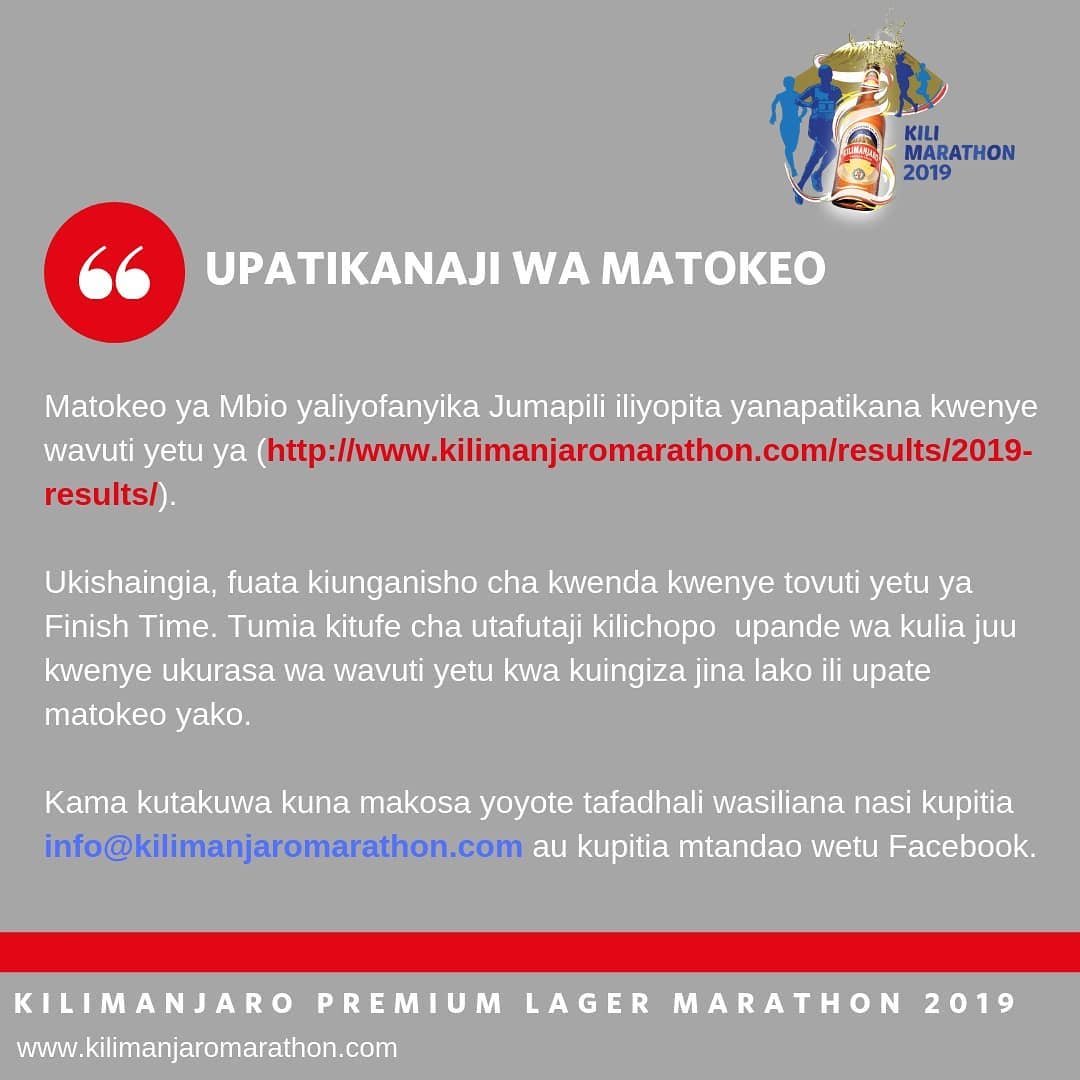 KILI MARATHON 2019

UPATIKANAJI WA MATOKEO

Matokeo ya Mbio yaliyofanyika Jumapili iliyopita yanapatikana kwenye wavuti yetu ya (http://www.kilimanjaromarathon.com/results/2019-results/).

Ukishaingia, fuata kiunganisho cha kwenda kwenye tovuti yetu ya Finish Time. Tumia kitufe cha utafutaji kilichopo upande wa kulia juu kwenye ukurasa wa wavuti yetu kwa kuingiza jina lako ili upate matokeo yako.

Kama kutakuwa kuna makosa yoyote tafadhali wasiliana nasi kupitia info@kilimanjaromarathon.com au kupitia mtandao wetu Facebook.

KILIMANJARO PREMIUM LAGER MARATHON 2019
www.kilimanjaromarathon.com